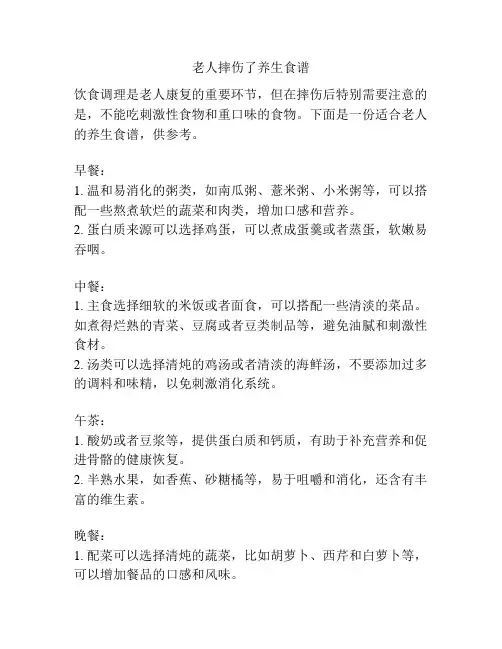 老人摔伤了养生食谱

饮食调理是老人康复的重要环节，但在摔伤后特别需要注意的是，不能吃刺激性食物和重口味的食物。下面是一份适合老人的养生食谱，供参考。

早餐：
1. 温和易消化的粥类，如南瓜粥、薏米粥、小米粥等，可以搭配一些熬煮软烂的蔬菜和肉类，增加口感和营养。
2. 蛋白质来源可以选择鸡蛋，可以煮成蛋羹或者蒸蛋，软嫩易吞咽。

中餐：
1. 主食选择细软的米饭或者面食，可以搭配一些清淡的菜品。如煮得烂熟的青菜、豆腐或者豆类制品等，避免油腻和刺激性食材。
2. 汤类可以选择清炖的鸡汤或者清淡的海鲜汤，不要添加过多的调料和味精，以免刺激消化系统。

午茶：
1. 酸奶或者豆浆等，提供蛋白质和钙质，有助于补充营养和促进骨骼的健康恢复。
2. 半熟水果，如香蕉、砂糖橘等，易于咀嚼和消化，还含有丰富的维生素。

晚餐：
1. 配菜可以选择清炖的蔬菜，比如胡萝卜、西芹和白萝卜等，可以增加餐品的口感和风味。